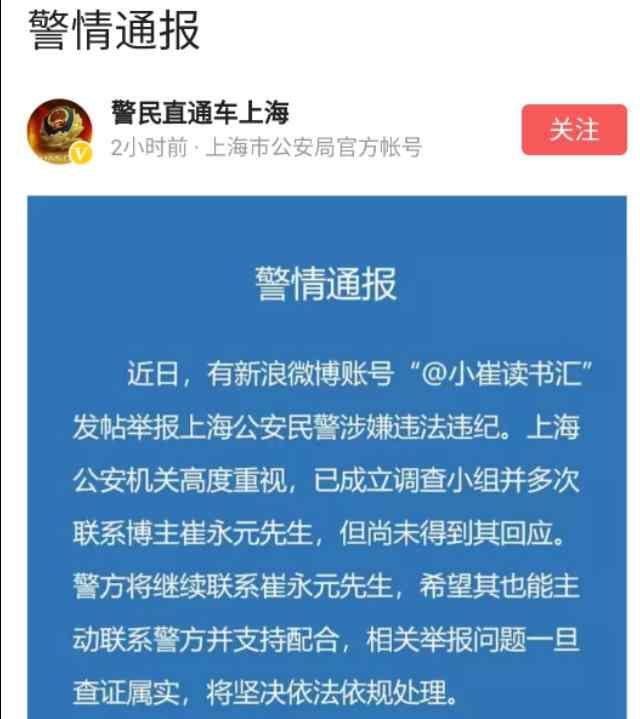 警情通报

警民直通车上海
2小时前 · 上海市公安局官方帐号

关注

警情通报

近日，有新浪微博账号“@小崔读书汇”发帖举报上海公安民警涉嫌违法违纪。上海公安机关高度重视，已成立调查小组并多次联系博主崔永元先生，但尚未得到其回应。警方将继续联系崔永元先生，希望其也能主动联系警方并支持配合，相关举报问题一旦查证属实，将坚决依法依规处理。